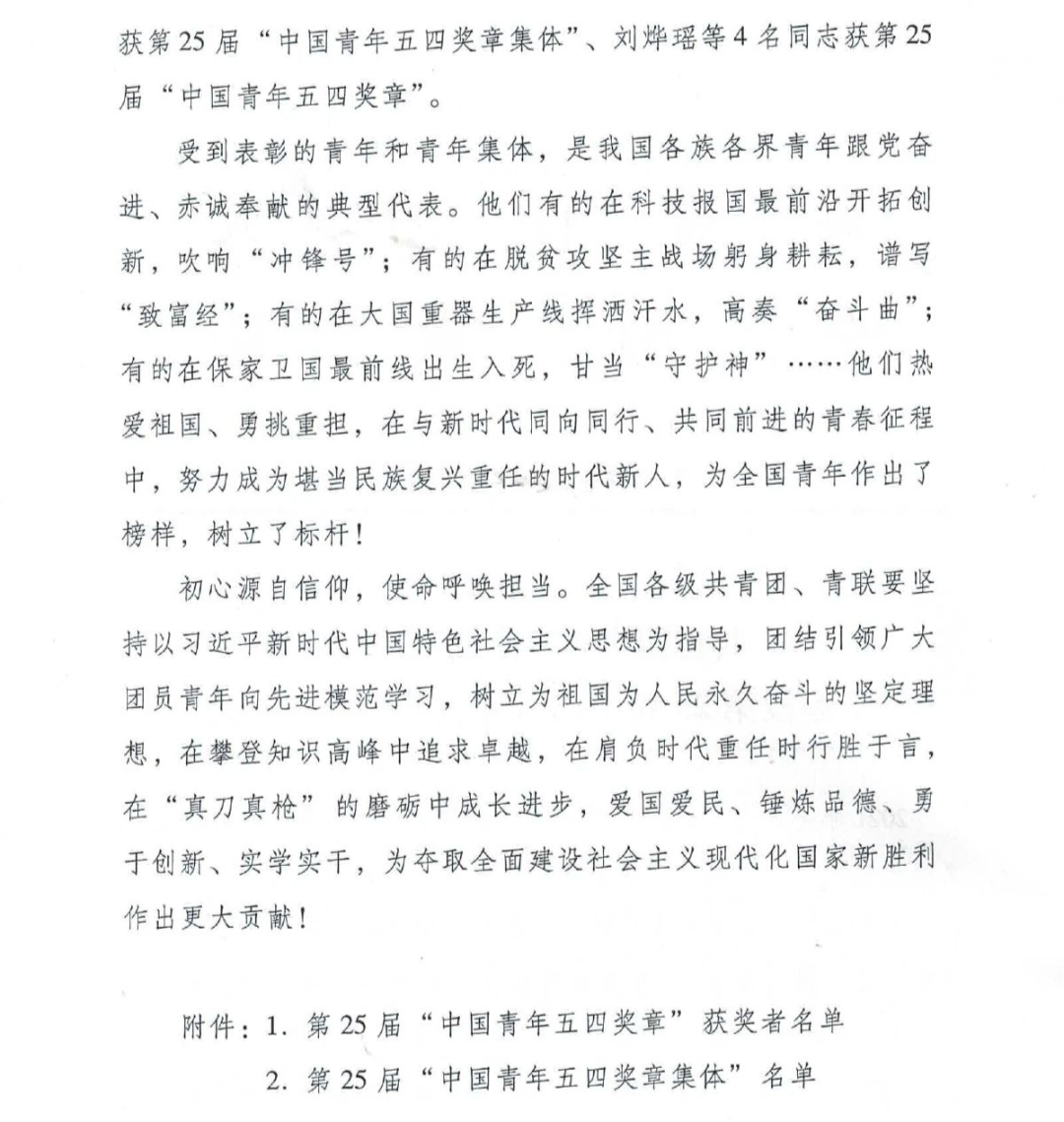 获第25届“中国青年五四奖章集体”、刘烨瑶等4名同志获第25届“中国青年五四奖章”。

受到表彰的青年和青年集体，是我国各族各界青年跟党奋进、赤诚奉献的典型代表。他们有的在科技报国最前沿开拓创新，吹响“冲锋号”；有的在脱贫攻坚主战场躬身耕耘，谱写“致富经”；有的在大国重器生产线挥洒汗水，高奏“奋斗曲”；有的在保家卫国最前线出生入死，甘当“守护神”……他们热爱祖国、勇挑重担，在与新时代同向同行、共同前进的青春征程中，努力成为堪当民族复兴重任的时代新人，为全国青年作出了榜样，树立了标杆！

初心源自信仰，使命呼唤担当。全国各级共青团、青联要坚持以习近平新时代中国特色社会主义思想为指导，团结引领广大团员青年向先进模范学习，树立为祖国为人民永久奋斗的坚定理想，在攀登知识高峰中追求卓越，在肩负时代重任时行胜于言，在“真刀真枪”的磨砺中成长进步，爱国爱民、锤炼品德、勇于创新、实学实干，为夺取全面建设社会主义现代化国家新胜利作出更大贡献！

附件：1.第25届“中国青年五四奖章”获奖者名单
2.第25届“中国青年五四奖章集体”名单